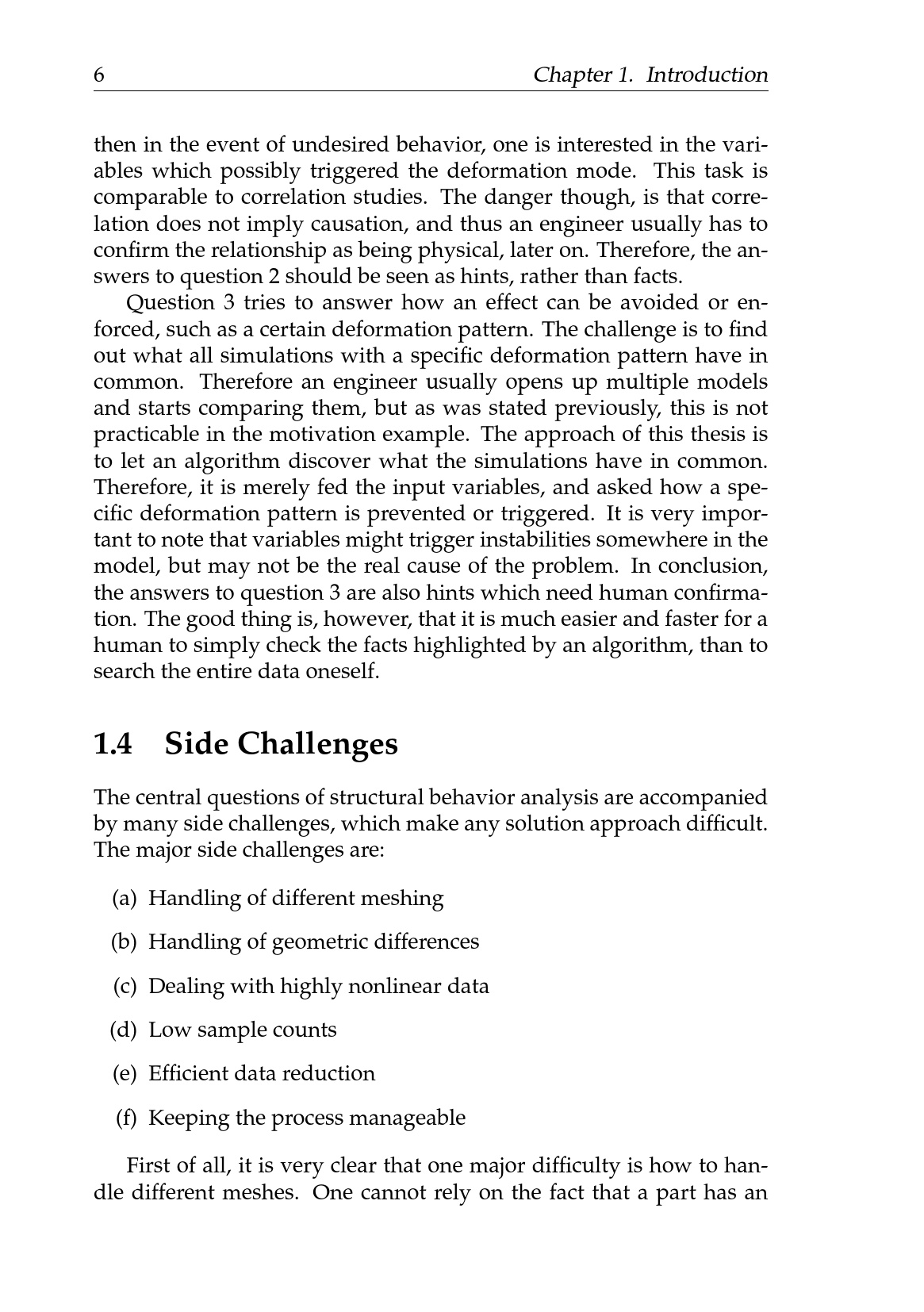 6 Chapter 1. Introduction

then in the event of undesired behavior, one is interested in the variables which possibly triggered the deformation mode. This task is comparable to correlation studies. The danger though, is that correlation does not imply causation, and thus an engineer usually has to confirm the relationship as being physical, later on. Therefore, the answers to question 2 should be seen as hints, rather than facts.

Question 3 tries to answer how an effect can be avoided or enforced, such as a certain deformation pattern. The challenge is to find out what all simulations with a specific deformation pattern have in common. Therefore an engineer usually opens up multiple models and starts comparing them, but as was stated previously, this is not practicable in the motivation example. The approach of this thesis is to let an algorithm discover what the simulations have in common. Therefore, it is merely fed the input variables, and asked how a specific deformation pattern is prevented or triggered. It is very important to note that variables might trigger instabilities somewhere in the model, but may not be the real cause of the problem. In conclusion, the answers to question 3 are also hints which need human confirmation. The good thing is, however, that it is much easier and faster for a human to simply check the facts highlighted by an algorithm, than to search the entire data oneself.

1.4 Side Challenges

The central questions of structural behavior analysis are accompanied by many side challenges, which make any solution approach difficult. The major side challenges are:

(a) Handling of different meshing

(b) Handling of geometric differences

(c) Dealing with highly nonlinear data

(d) Low sample counts

(e) Efficient data reduction

(f) Keeping the process manageable

First of all, it is very clear that one major difficulty is how to handle different meshes. One cannot rely on the fact that a part has an